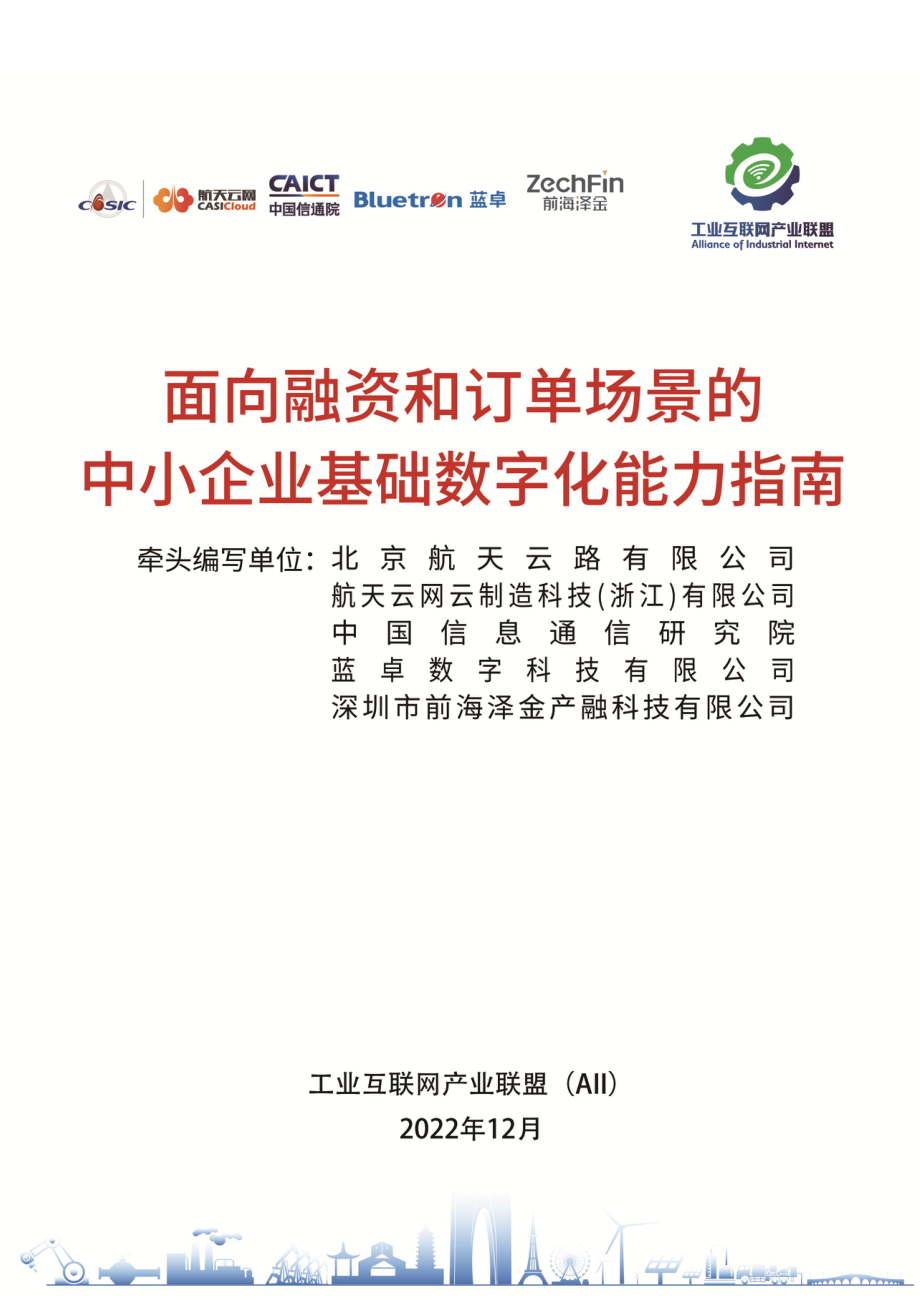 CASIC 航天云网 CASICloud CAICT 中国信通院 Bluetron 蓝卓 ZechFin 前海泽金

工业互联网产业联盟
Alliance of Industrial Internet

面向融资和订单场景的
中小企业基础数字化能力指南

牵头编写单位：北京航天云路有限公司
航天云网云制造科技(浙江)有限公司
中国信息通信研究院
蓝卓数字科技有限公司
深圳市前海泽金产融科技有限公司

工业互联网产业联盟（AII）
2022年12月